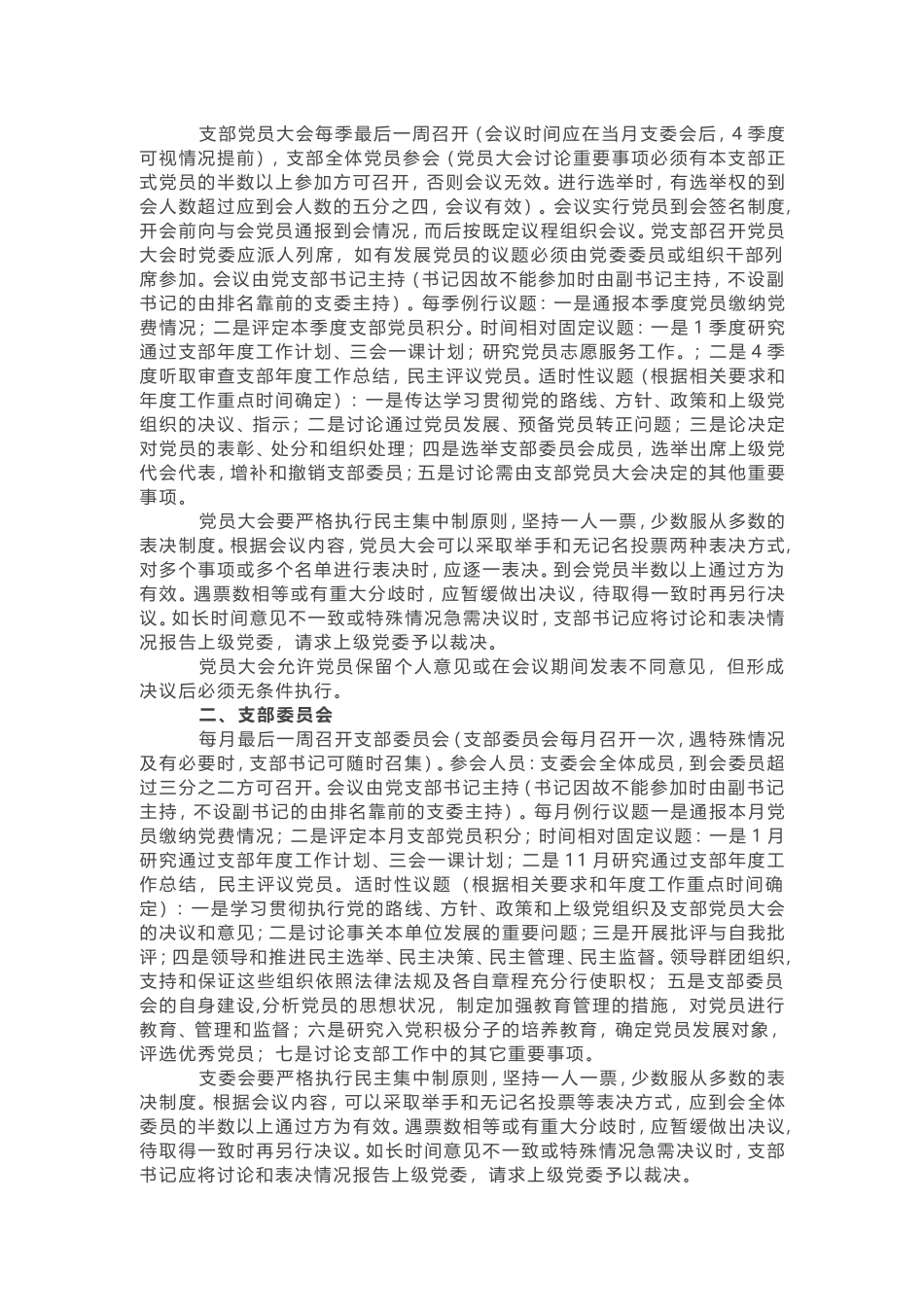 支部党员大会每季最后一周召开（会议时间应在当月支委会后，4 季度可视情况提前），支部全体党员参会（党员大会讨论重要事项必须有本支部正式党员的半数以上参加方可召开，否则会议无效。进行选举时，有选举权的到会人数超过应到会人数的五分之四，会议有效）。会议实行党员到会签名制度，开会前向与会党员通报到会情况，而后按既定议程组织会议。党支部召开党员大会时党委应派人列席，如有发展党员的议题必须由党委委员或组织干部列席参加。会议由党支部书记主持（书记因故不能参加时由副书记主持，不设副书记的由排名靠前的支委主持）。每季例行议题：一是通报本季度党员缴纳党费情况；二是评定本季度支部党员积分。时间相对固定议题：一是 1 季度研究通过支部年度工作计划、三会一课计划；研究党员志愿服务工作。；二是 4 季度听取审查支部年度工作总结，民主评议党员。适时性议题（根据相关要求和年度工作重点时间确定）：一是传达学习贯彻党的路线、方针、政策和上级党组织的决议、指示；二是讨论通过党员发展、预备党员转正问题；三是论决定对党员的表彰、处分和组织处理；四是选举支部委员会成员，选举出席上级党代会代表，增补和撤销支部委员；五是讨论需由支部党员大会决定的其他重要事项。

党员大会要严格执行民主集中制原则，坚持一人一票，少数服从多数的表决制度。根据会议内容，党员大会可以采取举手和无记名投票两种表决方式，对多个事项或多个名单进行表决时，应逐一表决。到会党员半数以上通过方为有效。遇票数相等或有重大分歧时，应暂缓做出决议，待取得一致时再另行决议。如长时间意见不一致或特殊情况急需决议时，支部书记应将讨论和表决情况报告上级党委，请求上级党委予以裁决。

党员大会允许党员保留个人意见或在会议期间发表不同意见，但形成决议后必须无条件执行。

二、支部委员会

每月最后一周召开支部委员会（支部委员会每月召开一次，遇特殊情况及有必要时，支部书记可随时召集）。参会人员：支委会全体成员，到会委员超过三分之二方可召开。会议由党支部书记主持（书记因故不能参加时由副书记主持，不设副书记的由排名靠前的支委主持）。每月例行议题一是通报本月党员缴纳党费情况；二是评定本月支部党员积分；时间相对固定议题：一是 1 月研究通过支部年度工作计划、三会一课计划；二是 11 月研究通过支部年度工作总结，民主评议党员。适时性议题（根据相关要求和年度工作重点时间确定）：一是学习贯彻执行党的路线、方针、政策和上级党组织及支部党员大会的决议和意见；二是讨论事关本单位发展的重要问题；三是开展批评与自我批评；四是领导和推进民主选举、民主决策、民主管理、民主监督。领导群团组织，支持和保证这些组织依照法律法规及各自章程充分行使职权；五是支部委员会的自身建设,分析党员的思想状况，制定加强教育管理的措施，对党员进行教育、管理和监督；六是研究入党积极分子的培养教育，确定党员发展对象，评选优秀党员；七是讨论支部工作中的其它重要事项。

支委会要严格执行民主集中制原则，坚持一人一票，少数服从多数的表决制度。根据会议内容，可以采取举手和无记名投票等表决方式，应到会全体委员的半数以上通过方为有效。遇票数相等或有重大分歧时，应暂缓做出决议，待取得一致时再另行决议。如长时间意见不一致或特殊情况急需决议时，支部书记应将讨论和表决情况报告上级党委，请求上级党委予以裁决。